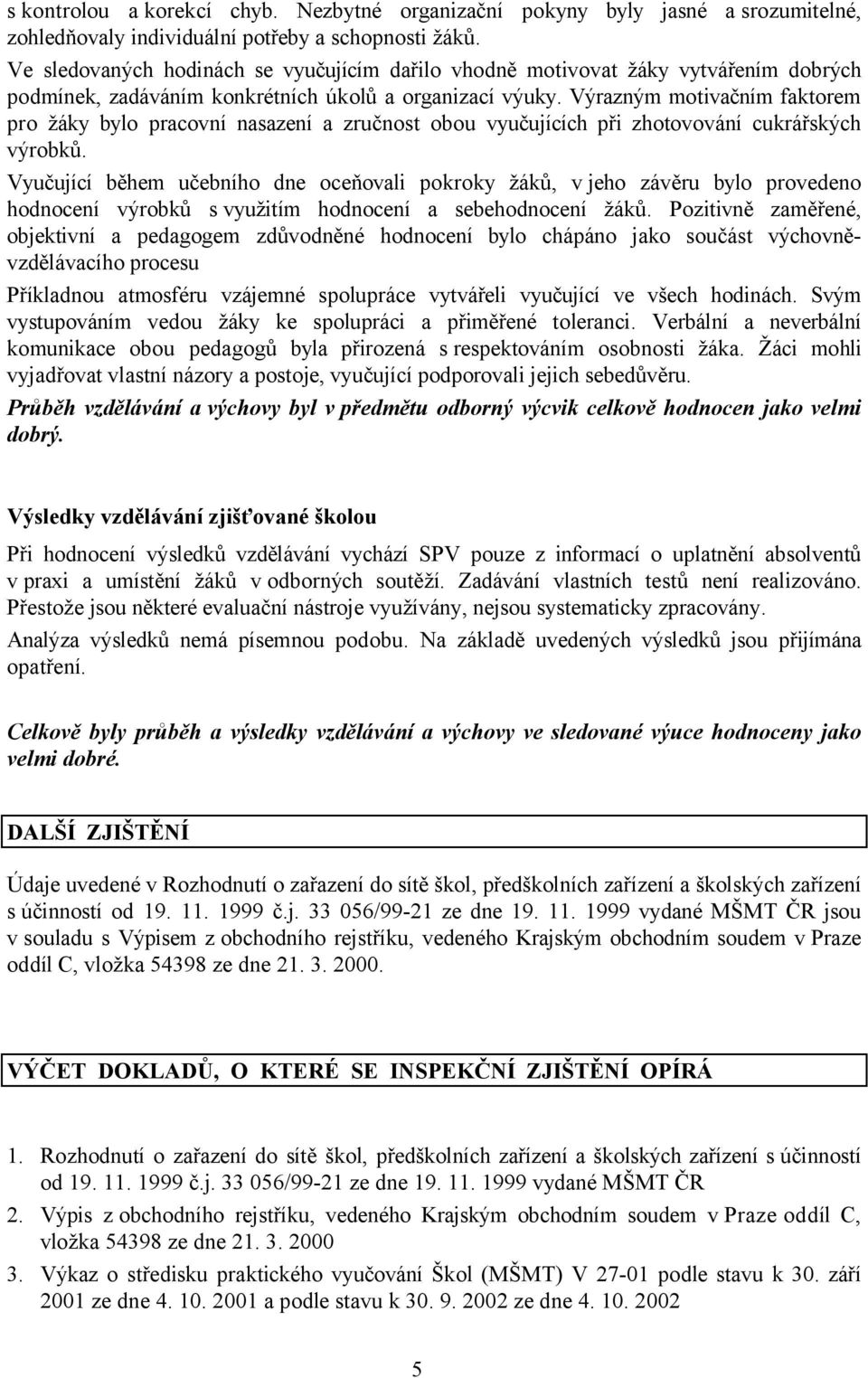 s kontrolou a korekcí chyb. Nezbytné organizační pokyny byly jasné a srozumitelné, zohledňovaly individuální potřeby a schopnosti žáků.
Ve sledovaných hodinách se vyučujícím dařilo vhodně motivovat žáky vytvářením dobrých podmínek, zadáváním konkrétních úkolů a organizací výuky. Výrazným motivačním faktorem pro žáky bylo pracovní nasazení a zručnost obou vyučujících při zhotovování cukrářských výrobků.
Vyučující během učebního dne oceňovali pokroky žáků, v jeho závěru bylo provedeno hodnocení výrobků s využitím hodnocení a sebehodnocení žáků. Pozitivně zaměřené, objektivní a pedagogem zdůvodněné hodnocení bylo chápáno jako součást výchovně-vzdělávacího procesu
Příkladnou atmosféru vzájemné spolupráce vytvářeli vyučující ve všech hodinách. Svým vystupováním vedou žáky ke spolupráci a přiměřené toleranci. Verbální a neverbální komunikace obou pedagogů byla přirozená s respektováním osobnosti žáka. Žáci mohli vyjadřovat vlastní názory a postoje, vyučující podporovali jejich sebedůvěru.
Průběh vzdělávání a výchovy byl v předmětu odborný výcvik celkově hodnocen jako velmi dobrý.

Výsledky vzdělávání zjišťované školou

Při hodnocení výsledků vzdělávání vychází SPV pouze z informací o uplatnění absolventů v praxi a umístění žáků v odborných soutěží. Zadávání vlastních testů není realizováno. Přestože jsou některé evaluační nástroje využívány, nejsou systematicky zpracovány.
Analýza výsledků nemá písemnou podobu. Na základě uvedených výsledků jsou přijímána opatření.

Celkově byly průběh a výsledky vzdělávání a výchovy ve sledované výuce hodnoceny jako velmi dobré.

DALŠÍ ZJIŠTĚNÍ

Údaje uvedené v Rozhodnutí o zařazení do sítě škol, předškolních zařízení a školských zařízení s účinností od 19. 11. 1999 č.j. 33 056/99-21 ze dne 19. 11. 1999 vydané MŠMT ČR jsou v souladu s Výpisem z obchodního rejstříku, vedeného Krajským obchodním soudem v Praze oddíl C, vložka 54398 ze dne 21. 3. 2000.

VÝČET DOKLADŮ, O KTERÉ SE INSPEKČNÍ ZJIŠTĚNÍ OPÍRÁ

1. Rozhodnutí o zařazení do sítě škol, předškolních zařízení a školských zařízení s účinností od 19. 11. 1999 č.j. 33 056/99-21 ze dne 19. 11. 1999 vydané MŠMT ČR
2. Výpis z obchodního rejstříku, vedeného Krajským obchodním soudem v Praze oddíl C, vložka 54398 ze dne 21. 3. 2000
3. Výkaz o středisku praktického vyučování Škol (MŠMT) V 27-01 podle stavu k 30. září 2001 ze dne 4. 10. 2001 a podle stavu k 30. 9. 2002 ze dne 4. 10. 2002

5